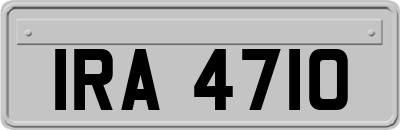 IRA 4710